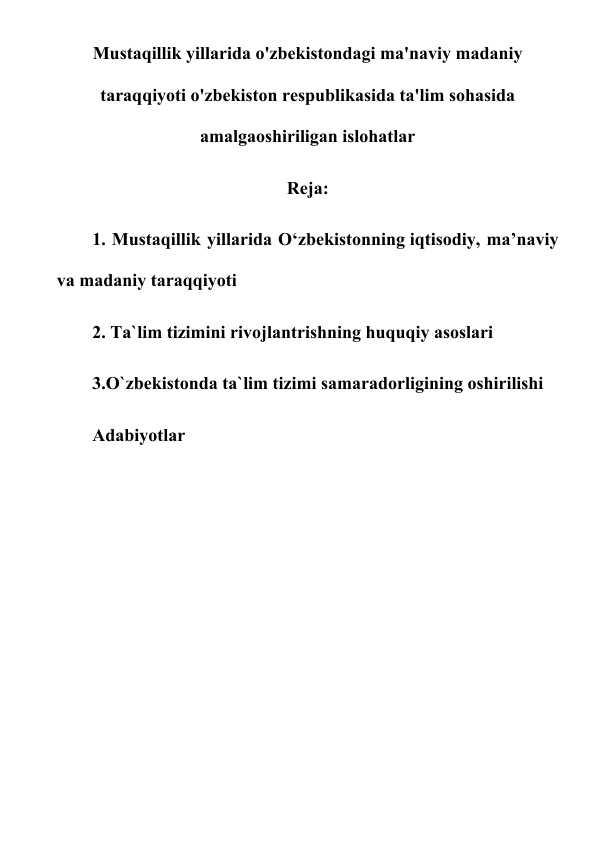 Mustaqillik yillarida o'zbekistondagi ma'naviy madaniy taraqqiyoti o'zbekiston respublikasida ta'lim sohasida amalgaoshiriligan islohatlar

Reja:

1. Mustaqillik yillarida O‘zbekistonning iqtisodiy, ma’naviy va madaniy taraqqiyoti

2. Ta`lim tizimini rivojlantrishning huquqiy asoslari

3.O`zbekistonda ta`lim tizimi samaradorligining oshirilishi

Adabiyotlar